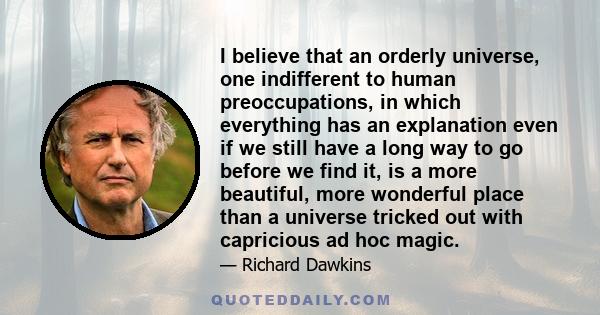 I believe that an orderly universe, one indifferent to human preoccupations, in which everything has an explanation even if we still have a long way to go before we find it, is a more beautiful, more wonderful place than a universe tricked out with capricious ad hoc magic.

— Richard Dawkins

QUOTEDDAILY.COM